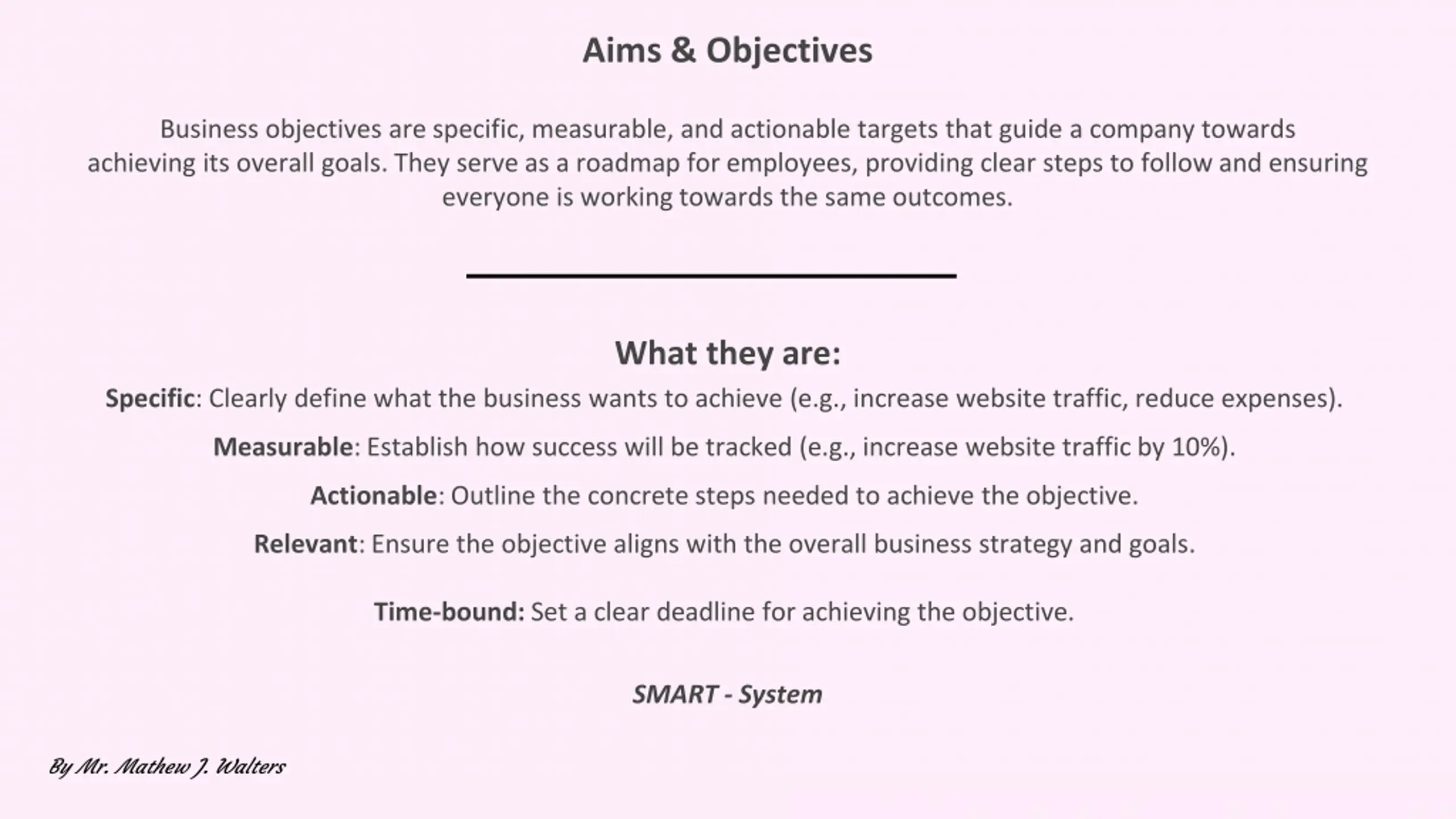 Aims & Objectives

Business objectives are specific, measurable, and actionable targets that guide a company towards achieving its overall goals. They serve as a roadmap for employees, providing clear steps to follow and ensuring everyone is working towards the same outcomes.

What they are:

Specific: Clearly define what the business wants to achieve (e.g., increase website traffic, reduce expenses).

Measurable: Establish how success will be tracked (e.g., increase website traffic by 10%).

Actionable: Outline the concrete steps needed to achieve the objective.

Relevant: Ensure the objective aligns with the overall business strategy and goals.

Time-bound: Set a clear deadline for achieving the objective.

SMART - System

By Mr. Mathew J. Walters